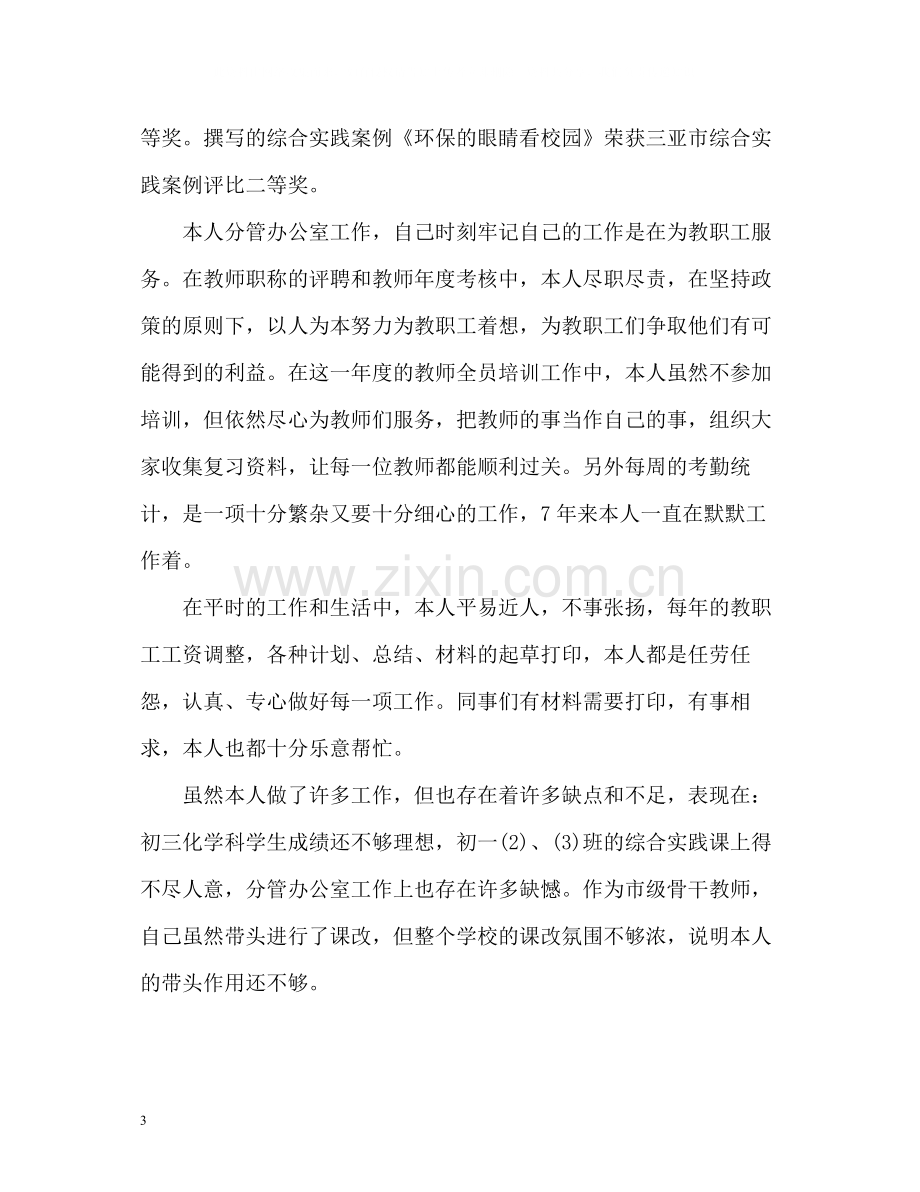 等奖。撰写的综合实践案例《环保的眼睛看校园》荣获三亚市综合实践案例评比二等奖。

本人分管办公室工作，自己时刻牢记自己的工作是在为教职工服务。在教师职称的评聘和教师年度考核中，本人尽职尽责，在坚持政策的原则下，以人为本努力为教职工着想，为教职工们争取他们有可能得到的利益。在这一年度的教师全员培训工作中，本人虽然不参加培训，但依然尽心为教师们服务，把教师的事当作自己的事，组织大家收集复习资料，让每一位教师都能顺利过关。另外每周的考勤统计，是一项十分繁杂又要十分细心的工作，7年来本人一直在默默工作着。

在平时的工作和生活中，本人平易近人，不事张扬，每年的教职工工资调整，各种计划、总结、材料的起草打印，本人都是任劳任怨，认真、专心做好每一项工作。同事们有材料需要打印，有事相求，本人也都十分乐意帮忙。

虽然本人做了许多工作，但也存在着许多缺点和不足，表现在：初三化学科学生成绩还不够理想，初一(2)、(3)班的综合实践课上得不尽人意，分管办公室工作上也存在许多缺憾。作为市级骨干教师，自己虽然带头进行了课改，但整个学校的课改氛围不够浓，说明本人的带头作用还不够。

3

www.zixin.com.cn